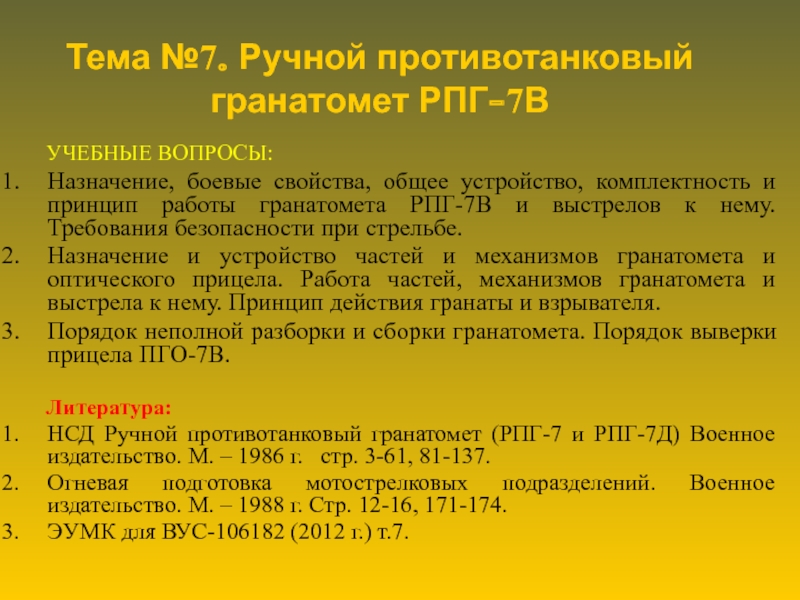 Тема №7. Ручной противотанковый гранатомет РПГ-7В

УЧЕБНЫЕ ВОПРОСЫ:

1. Назначение, боевые свойства, общее устройство, комплектность и принцип работы гранатомета РПГ-7В и выстрелов к нему. Требования безопасности при стрельбе.
2. Назначение и устройство частей и механизмов гранатомета и оптического прицела. Работа частей, механизмов гранатомета и выстрела к нему. Принцип действия гранаты и взрывателя.
3. Порядок неполной разборки и сборки гранатомета. Порядок выверки прицела ПГО-7В.

Литература:

1. НСД Ручной противотанковый гранатомет (РПГ-7 и РПГ-7Д) Военное издательство. М. – 1986 г. стр. 3-61, 81-137.
2. Огневая подготовка мотострелковых подразделений. Военное издательство. М. – 1988 г. Стр. 12-16, 171-174.
3. ЭУМК для ВУС-106182 (2012 г.) т.7.